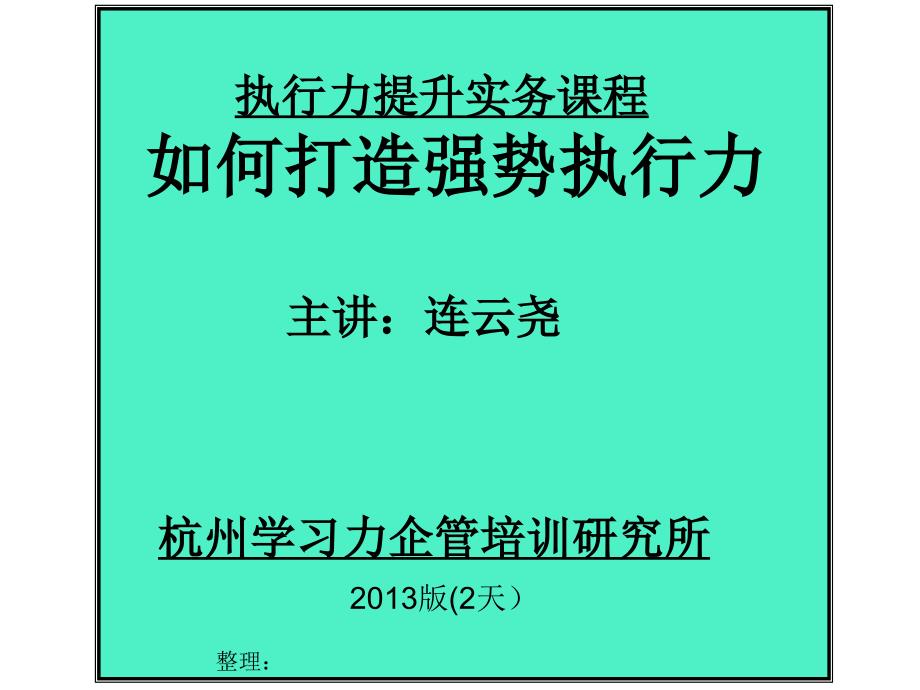 执行力提升实务课程
如何打造强势执行力

主讲：连云尧

杭州学习力企管培训研究所

2013版(2天）

整理：